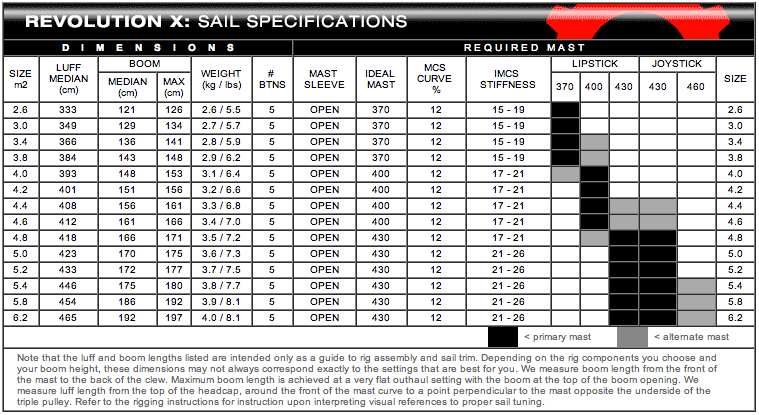 REVOLUTION X: SAIL SPECIFICATIONS

DIMENSIONS | REQUIRED MAST

| SIZE m2 | LUFF MEDIAN (cm) | BOOM MEDIAN (cm) | BOOM MAX (cm) | WEIGHT (kg / lbs) | # BTNS | MAST SLEEVE | IDEAL MAST | MCS CURVE % | IMCS STIFFNESS | LIPSTICK 370 | LIPSTICK 400 | LIPSTICK 430 | JOYSTICK 430 | JOYSTICK 460 | SIZE |
|---|---|---|---|---|---|---|---|---|---|---|---|---|---|---|---|
| 2.6 | 333 | 121 | 126 | 2.6 / 5.5 | 5 | OPEN | 370 | 12 | 15 - 19 | | | | | | 2.6 |
| 3.0 | 349 | 129 | 134 | 2.7 / 5.7 | 5 | OPEN | 370 | 12 | 15 - 19 | | | | | | 3.0 |
| 3.4 | 366 | 136 | 141 | 2.8 / 5.9 | 5 | OPEN | 370 | 12 | 15 - 19 | | | | | | 3.4 |
| 3.8 | 384 | 143 | 148 | 2.9 / 6.2 | 5 | OPEN | 370 | 12 | 15 - 19 | | | | | | 3.8 |
| 4.0 | 393 | 148 | 153 | 3.1 / 6.4 | 5 | OPEN | 400 | 12 | 17 - 21 | | | | | | 4.0 |
| 4.2 | 401 | 151 | 156 | 3.2 / 6.6 | 5 | OPEN | 400 | 12 | 17 - 21 | | | | | | 4.2 |
| 4.4 | 408 | 156 | 161 | 3.3 / 6.8 | 5 | OPEN | 400 | 12 | 17 - 21 | | | | | | 4.4 |
| 4.6 | 412 | 161 | 166 | 3.4 / 7.0 | 5 | OPEN | 400 | 12 | 17 - 21 | | | | | | 4.6 |
| 4.8 | 418 | 166 | 171 | 3.5 / 7.2 | 5 | OPEN | 430 | 12 | 17 - 21 | | | | | | 4.8 |
| 5.0 | 423 | 170 | 175 | 3.6 / 7.3 | 5 | OPEN | 430 | 12 | 21 - 26 | | | | | | 5.0 |
| 5.2 | 433 | 172 | 177 | 3.7 / 7.5 | 5 | OPEN | 430 | 12 | 21 - 26 | | | | | | 5.2 |
| 5.4 | 446 | 175 | 180 | 3.8 / 7.7 | 5 | OPEN | 430 | 12 | 21 - 26 | | | | | | 5.4 |
| 5.8 | 454 | 186 | 192 | 3.9 / 8.1 | 5 | OPEN | 430 | 12 | 21 - 26 | | | | | | 5.8 |
| 6.2 | 465 | 192 | 197 | 4.0 / 8.1 | 5 | OPEN | 430 | 12 | 21 - 26 | | | | | | 6.2 |

< primary mast   < alternate mast

Note that the luff and boom lengths listed are intended only as a guide to rig assembly and sail trim. Depending on the rig components you choose and your boom height, these dimensions may not always correspond exactly to the settings that are best for you. We measure boom length from the front of the mast to the back of the clew. Maximum boom length is achieved at a very flat outhaul setting with the boom at the top of the boom opening. We measure luff length from the top of the headcap, around the front of the mast curve to a point perpendicular to the mast opposite the underside of the triple pulley. Refer to the rigging instructions for instruction upon interpreting visual references to proper sail tuning.